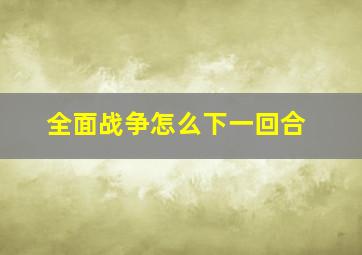 全面战争怎么下一回合